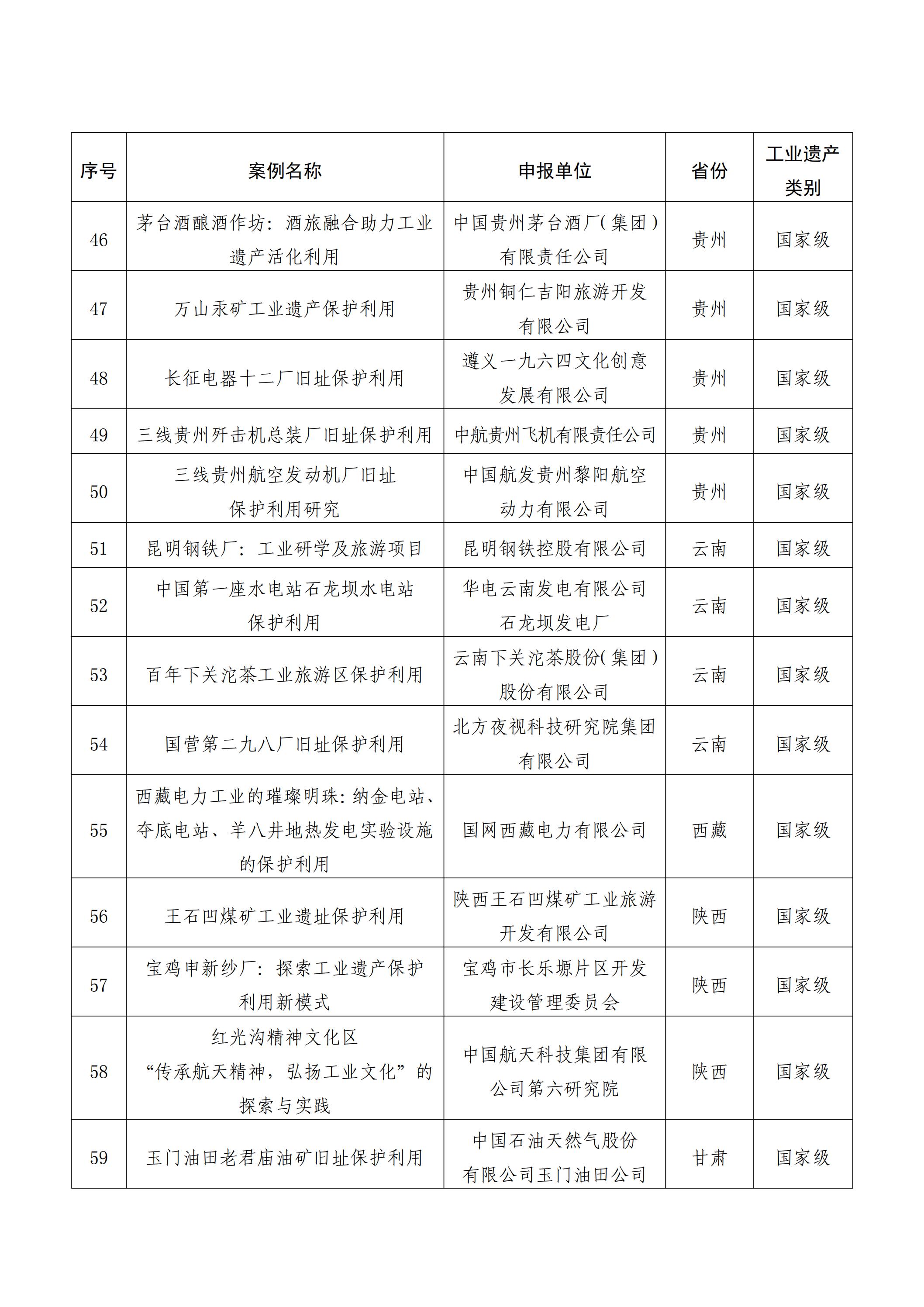 | 序号 | 案例名称 | 申报单位 | 省份 | 工业遗产类别 |
|---|---|---|---|---|
| 46 | 茅台酒酿酒作坊：酒旅融合助力工业遗产活化利用 | 中国贵州茅台酒厂(集团)有限责任公司 | 贵州 | 国家级 |
| 47 | 万山汞矿工业遗产保护利用 | 贵州铜仁吉阳旅游开发有限公司 | 贵州 | 国家级 |
| 48 | 长征电器十二厂旧址保护利用 | 遵义一九六四文化创意发展有限公司 | 贵州 | 国家级 |
| 49 | 三线贵州歼击机总装厂旧址保护利用 | 中航贵州飞机有限责任公司 | 贵州 | 国家级 |
| 50 | 三线贵州航空发动机厂旧址保护利用研究 | 中国航发贵州黎阳航空动力有限公司 | 贵州 | 国家级 |
| 51 | 昆明钢铁厂：工业研学及旅游项目 | 昆明钢铁控股有限公司 | 云南 | 国家级 |
| 52 | 中国第一座水电站石龙坝水电站保护利用 | 华电云南发电有限公司石龙坝发电厂 | 云南 | 国家级 |
| 53 | 百年下关沱茶工业旅游区保护利用 | 云南下关沱茶股份(集团)股份有限公司 | 云南 | 国家级 |
| 54 | 国营第二九八厂旧址保护利用 | 北方夜视科技研究院集团有限公司 | 云南 | 国家级 |
| 55 | 西藏电力工业的璀璨明珠：纳金电站、夺底电站、羊八井地热发电实验设施的保护利用 | 国网西藏电力有限公司 | 西藏 | 国家级 |
| 56 | 王石凹煤矿工业遗址保护利用 | 陕西王石凹煤矿工业旅游开发有限公司 | 陕西 | 国家级 |
| 57 | 宝鸡申新纱厂：探索工业遗产保护利用新模式 | 宝鸡市长乐塬片区开发建设管理委员会 | 陕西 | 国家级 |
| 58 | 红光沟精神文化区“传承航天精神，弘扬工业文化”的探索与实践 | 中国航天科技集团有限公司第六研究院 | 陕西 | 国家级 |
| 59 | 玉门油田老君庙油矿旧址保护利用 | 中国石油天然气股份有限公司玉门油田公司 | 甘肃 | 国家级 |